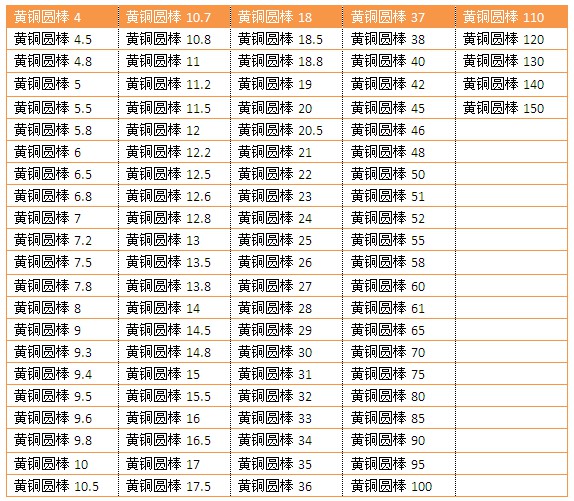 | 黄铜圆棒 4 | 黄铜圆棒 10.7 | 黄铜圆棒 18 | 黄铜圆棒 37 | 黄铜圆棒 110 |
|---|---|---|---|---|
| 黄铜圆棒 4.5 | 黄铜圆棒 10.8 | 黄铜圆棒 18.5 | 黄铜圆棒 38 | 黄铜圆棒 120 |
| 黄铜圆棒 4.8 | 黄铜圆棒 11 | 黄铜圆棒 18.8 | 黄铜圆棒 40 | 黄铜圆棒 130 |
| 黄铜圆棒 5 | 黄铜圆棒 11.2 | 黄铜圆棒 19 | 黄铜圆棒 42 | 黄铜圆棒 140 |
| 黄铜圆棒 5.5 | 黄铜圆棒 11.5 | 黄铜圆棒 20 | 黄铜圆棒 45 | 黄铜圆棒 150 |
| 黄铜圆棒 5.8 | 黄铜圆棒 12 | 黄铜圆棒 20.5 | 黄铜圆棒 46 | |
| 黄铜圆棒 6 | 黄铜圆棒 12.2 | 黄铜圆棒 21 | 黄铜圆棒 48 | |
| 黄铜圆棒 6.5 | 黄铜圆棒 12.5 | 黄铜圆棒 22 | 黄铜圆棒 50 | |
| 黄铜圆棒 6.8 | 黄铜圆棒 12.6 | 黄铜圆棒 23 | 黄铜圆棒 51 | |
| 黄铜圆棒 7 | 黄铜圆棒 12.8 | 黄铜圆棒 24 | 黄铜圆棒 52 | |
| 黄铜圆棒 7.2 | 黄铜圆棒 13 | 黄铜圆棒 25 | 黄铜圆棒 55 | |
| 黄铜圆棒 7.5 | 黄铜圆棒 13.5 | 黄铜圆棒 26 | 黄铜圆棒 58 | |
| 黄铜圆棒 7.8 | 黄铜圆棒 13.8 | 黄铜圆棒 27 | 黄铜圆棒 60 | |
| 黄铜圆棒 8 | 黄铜圆棒 14 | 黄铜圆棒 28 | 黄铜圆棒 61 | |
| 黄铜圆棒 9 | 黄铜圆棒 14.5 | 黄铜圆棒 29 | 黄铜圆棒 65 | |
| 黄铜圆棒 9.3 | 黄铜圆棒 14.8 | 黄铜圆棒 30 | 黄铜圆棒 70 | |
| 黄铜圆棒 9.4 | 黄铜圆棒 15 | 黄铜圆棒 31 | 黄铜圆棒 75 | |
| 黄铜圆棒 9.5 | 黄铜圆棒 15.5 | 黄铜圆棒 32 | 黄铜圆棒 80 | |
| 黄铜圆棒 9.6 | 黄铜圆棒 16 | 黄铜圆棒 33 | 黄铜圆棒 85 | |
| 黄铜圆棒 9.8 | 黄铜圆棒 16.5 | 黄铜圆棒 34 | 黄铜圆棒 90 | |
| 黄铜圆棒 10 | 黄铜圆棒 17 | 黄铜圆棒 35 | 黄铜圆棒 95 | |
| 黄铜圆棒 10.5 | 黄铜圆棒 17.5 | 黄铜圆棒 36 | 黄铜圆棒 100 | |